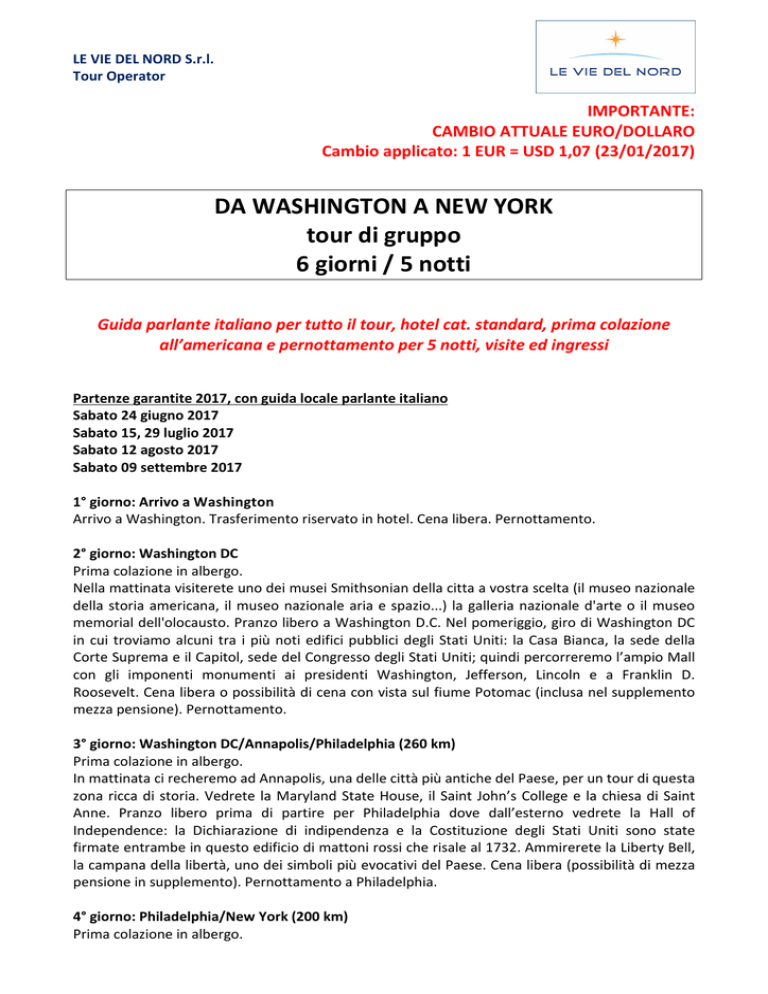 LE VIE DEL NORD S.r.l.
Tour Operator

LE VIE DEL NORD

IMPORTANTE:
CAMBIO ATTUALE EURO/DOLLARO
Cambio applicato: 1 EUR = USD 1,07 (23/01/2017)

DA WASHINGTON A NEW YORK
tour di gruppo
6 giorni / 5 notti

Guida parlante italiano per tutto il tour, hotel cat. standard, prima colazione all'americana e pernottamento per 5 notti, visite ed ingressi

Partenze garantite 2017, con guida locale parlante italiano
Sabato 24 giugno 2017
Sabato 15, 29 luglio 2017
Sabato 12 agosto 2017
Sabato 09 settembre 2017

1° giorno: Arrivo a Washington
Arrivo a Washington. Trasferimento riservato in hotel. Cena libera. Pernottamento.

2° giorno: Washington DC
Prima colazione in albergo.
Nella mattinata visiterete uno dei musei Smithsonian della citta a vostra scelta (il museo nazionale della storia americana, il museo nazionale aria e spazio...) la galleria nazionale d'arte o il museo memorial dell'olocausto. Pranzo libero a Washington D.C. Nel pomeriggio, giro di Washington DC in cui troviamo alcuni tra i più noti edifici pubblici degli Stati Uniti: la Casa Bianca, la sede della Corte Suprema e il Capitol, sede del Congresso degli Stati Uniti; quindi percorreremo l'ampio Mall con gli imponenti monumenti ai presidenti Washington, Jefferson, Lincoln e a Franklin D. Roosevelt. Cena libera o possibilità di cena con vista sul fiume Potomac (inclusa nel supplemento mezza pensione). Pernottamento.

3° giorno: Washington DC/Annapolis/Philadelphia (260 km)
Prima colazione in albergo.
In mattinata ci recheremo ad Annapolis, una delle città più antiche del Paese, per un tour di questa zona ricca di storia. Vedrete la Maryland State House, il Saint John's College e la chiesa di Saint Anne. Pranzo libero prima di partire per Philadelphia dove dall'esterno vedrete la Hall of Independence: la Dichiarazione di indipendenza e la Costituzione degli Stati Uniti sono state firmate entrambe in questo edificio di mattoni rossi che risale al 1732. Ammirerete la Liberty Bell, la campana della libertà, uno dei simboli più evocativi del Paese. Cena libera (possibilità di mezza pensione in supplemento). Pernottamento a Philadelphia.

4° giorno: Philadelphia/New York (200 km)
Prima colazione in albergo.